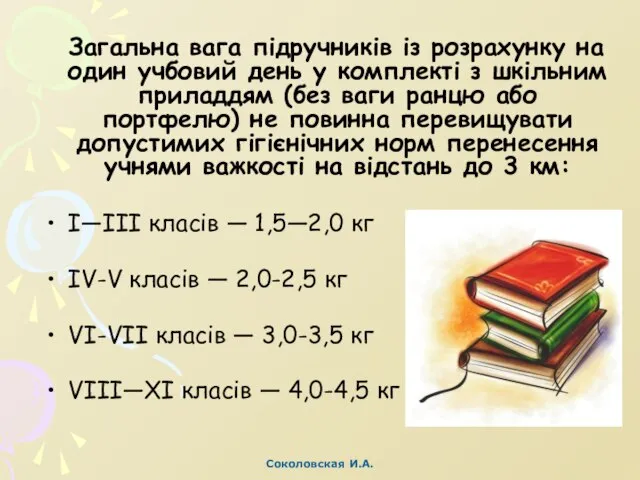 Загальна вага підручників із розрахунку на один учбовий день у комплекті з шкільним приладдям (без ваги ранцю або портфелю) не повинна перевищувати допустимих гігієнічних норм перенесення учнями важкості на відстань до 3 км:

• I—III класів — 1,5—2,0 кг

• IV-V класів — 2,0-2,5 кг

• VI-VII класів — 3,0-3,5 кг

• VIII—XI класів — 4,0-4,5 кг

Соколовская И.А.